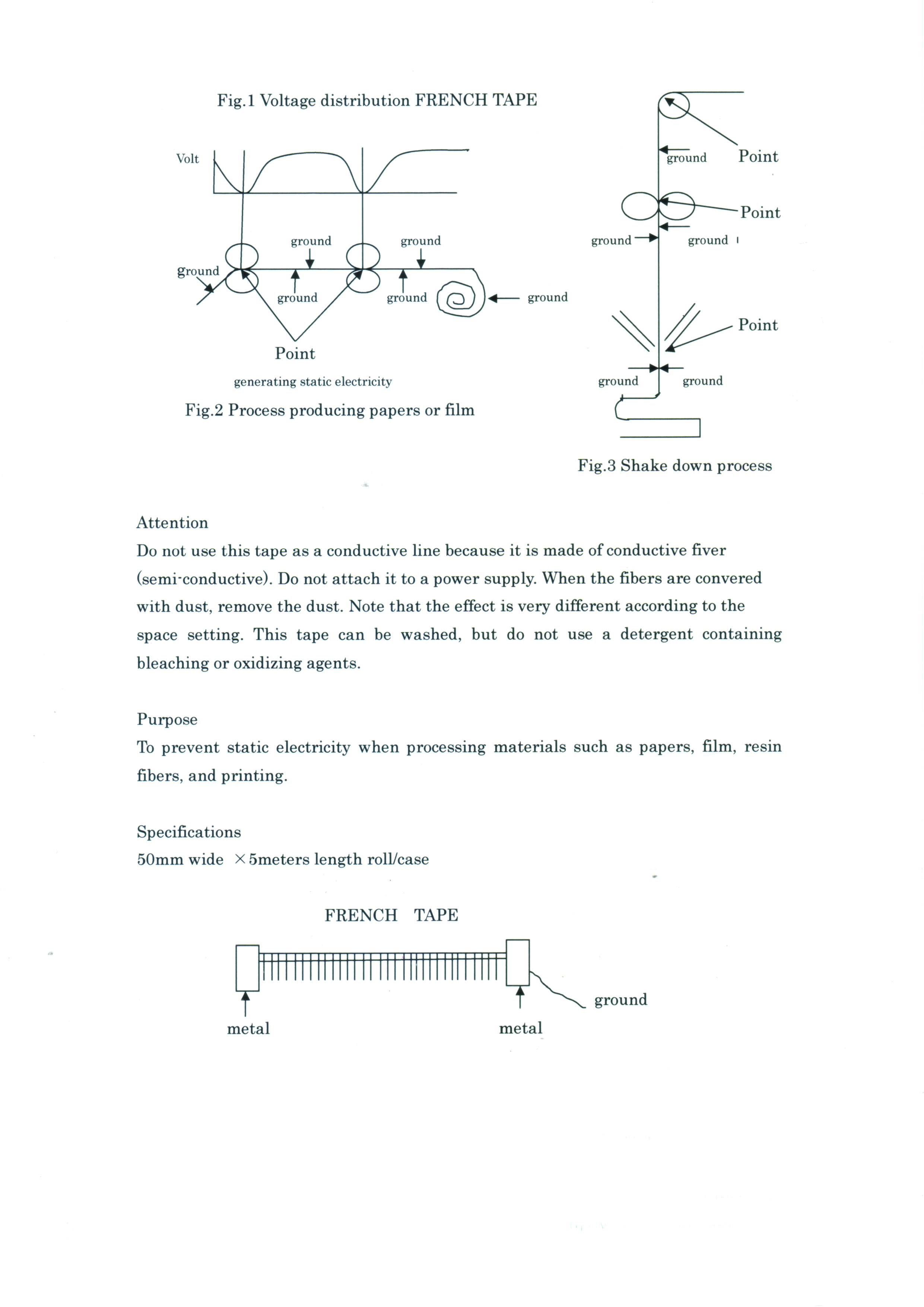 Fig.1 Voltage distribution FRENCH TAPE

Volt

ground
ground
ground
ground
ground
ground

Point
generating static electricity

Fig.2 Process producing papers or film

ground
Point
Point
ground
ground
Point
ground
ground

Fig.3 Shake down process

Attention
Do not use this tape as a conductive line because it is made of conductive fiver (semi-conductive). Do not attach it to a power supply. When the fibers are convered with dust, remove the dust. Note that the effect is very different according to the space setting. This tape can be washed, but do not use a detergent containing bleaching or oxidizing agents.

Purpose
To prevent static electricity when processing materials such as papers, film, resin fibers, and printing.

Specifications
50mm wide ×5meters length roll/case

FRENCH TAPE

metal
metal
ground